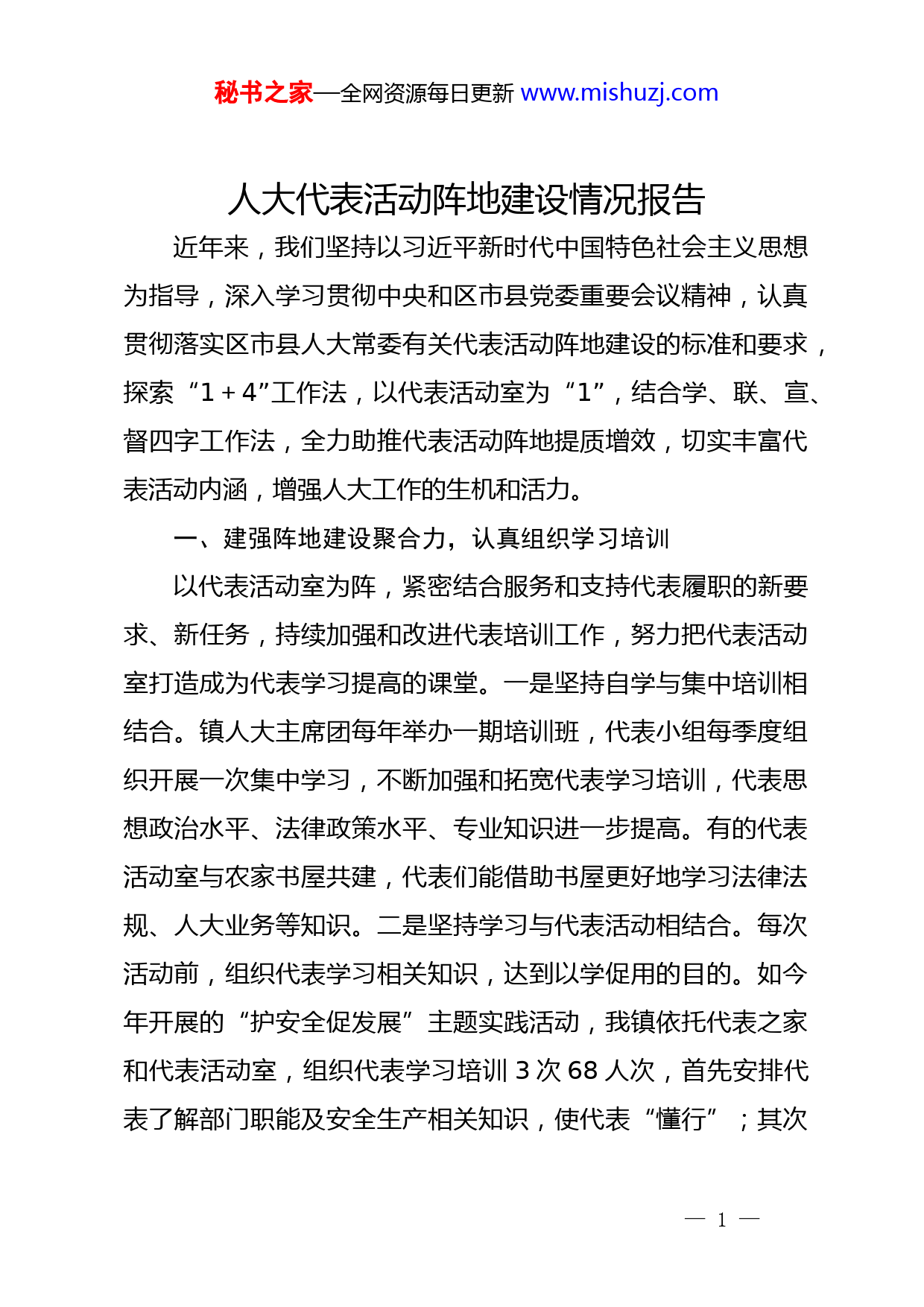 秘书之家—全网资源每日更新 www.mishuzj.com

人大代表活动阵地建设情况报告

近年来，我们坚持以习近平新时代中国特色社会主义思想为指导，深入学习贯彻中央和区市县党委重要会议精神，认真贯彻落实区市县人大常委有关代表活动阵地建设的标准和要求，探索“1＋4”工作法，以代表活动室为“1”，结合学、联、宣、督四字工作法，全力助推代表活动阵地提质增效，切实丰富代表活动内涵，增强人大工作的生机和活力。

一、建强阵地建设聚合力，认真组织学习培训

以代表活动室为阵，紧密结合服务和支持代表履职的新要求、新任务，持续加强和改进代表培训工作，努力把代表活动室打造成为代表学习提高的课堂。一是坚持自学与集中培训相结合。镇人大主席团每年举办一期培训班，代表小组每季度组织开展一次集中学习，不断加强和拓宽代表学习培训，代表思想政治水平、法律政策水平、专业知识进一步提高。有的代表活动室与农家书屋共建，代表们能借助书屋更好地学习法律法规、人大业务等知识。二是坚持学习与代表活动相结合。每次活动前，组织代表学习相关知识，达到以学促用的目的。如今年开展的“护安全促发展”主题实践活动，我镇依托代表之家和代表活动室，组织代表学习培训 3 次 68 人次，首先安排代表了解部门职能及安全生产相关知识，使代表“懂行”；其次

— 1 —